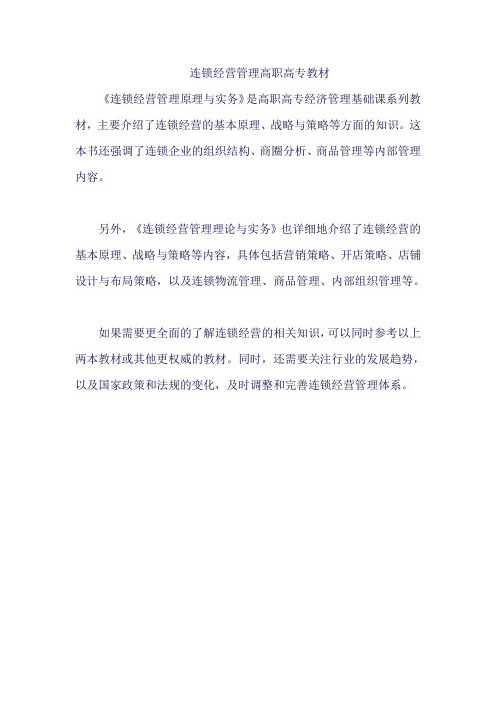 连锁经营管理高职高专教材

《连锁经营管理原理与实务》是高职高专经济管理基础课系列教材，主要介绍了连锁经营的基本原理、战略与策略等方面的知识。这本书还强调了连锁企业的组织结构、商圈分析、商品管理等内部管理内容。

另外，《连锁经营管理理论与实务》也详细地介绍了连锁经营的基本原理、战略与策略等内容，具体包括营销策略、开店策略、店铺设计与布局策略，以及连锁物流管理、商品管理、内部组织管理等。

如果需要更全面的了解连锁经营的相关知识，可以同时参考以上两本教材或其他更权威的教材。同时，还需要关注行业的发展趋势，以及国家政策和法规的变化，及时调整和完善连锁经营管理体系。